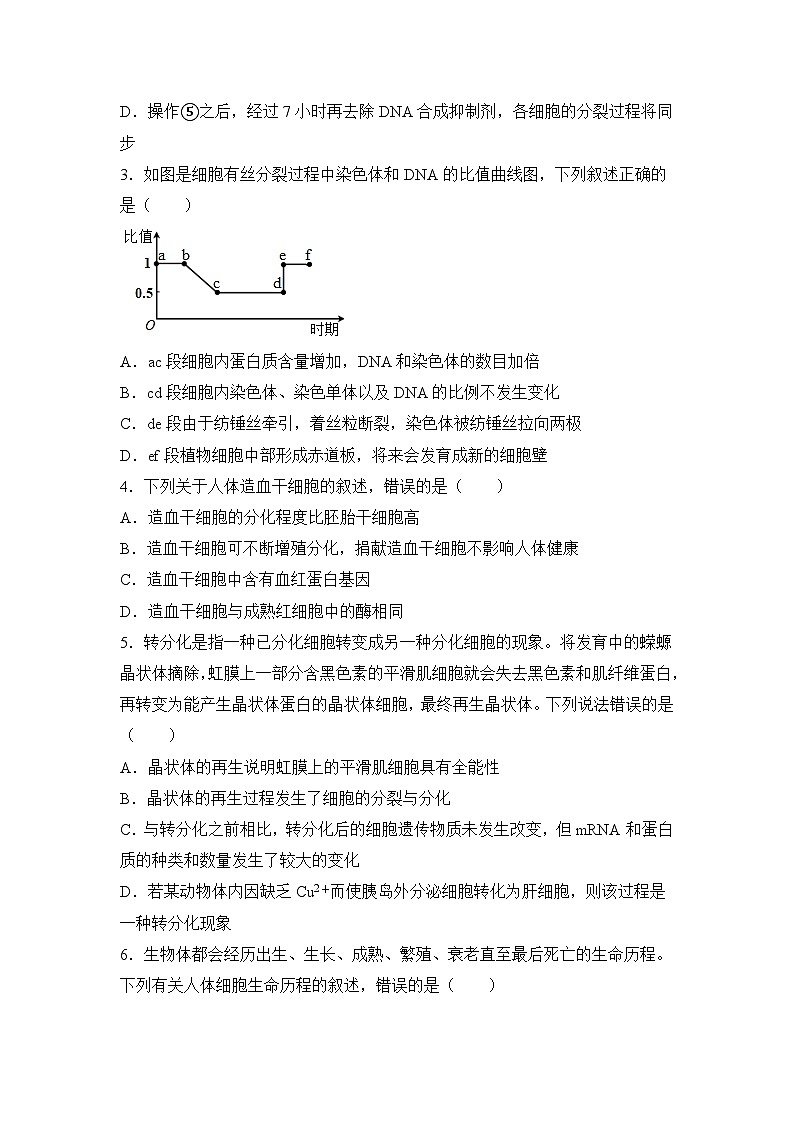 D．操作⑤之后，经过 7 小时再去除 DNA 合成抑制剂，各细胞的分裂过程将同步

3．如图是细胞有丝分裂过程中染色体和 DNA 的比值曲线图，下列叙述正确的是（　　）

比值
1
0.5
O
a b c d e f
时期

A．ac 段细胞内蛋白质含量增加，DNA 和染色体的数目加倍
B．cd 段细胞内染色体、染色单体以及 DNA 的比例不发生变化
C．de 段由于纺锤丝牵引，着丝粒断裂，染色体被纺锤丝拉向两极
D．ef 段植物细胞中部形成赤道板，将来会发育成新的细胞壁

4．下列关于人体造血干细胞的叙述，错误的是（　　）
A．造血干细胞的分化程度比胚胎干细胞高
B．造血干细胞可不断增殖分化，捐献造血干细胞不影响人体健康
C．造血干细胞中含有血红蛋白基因
D．造血干细胞与成熟红细胞中的酶相同

5．转分化是指一种已分化细胞转变成另一种分化细胞的现象。将发育中的蝾螈晶状体摘除，虹膜上一部分含黑色素的平滑肌细胞就会失去黑色素和肌纤维蛋白，再转变为能产生晶状体蛋白的晶状体细胞，最终再生晶状体。下列说法错误的是（　　）
A．晶状体的再生说明虹膜上的平滑肌细胞具有全能性
B．晶状体的再生过程发生了细胞的分裂与分化
C．与转分化之前相比，转分化后的细胞遗传物质未发生改变，但 mRNA 和蛋白质的种类和数量发生了较大的变化
D．若某动物体内因缺乏 $Cu^{2+}$而使胰岛外分泌细胞转化为肝细胞，则该过程是一种转分化现象

6．生物体都会经历出生、生长、成熟、繁殖、衰老直至最后死亡的生命历程。下列有关人体细胞生命历程的叙述，错误的是（　　）